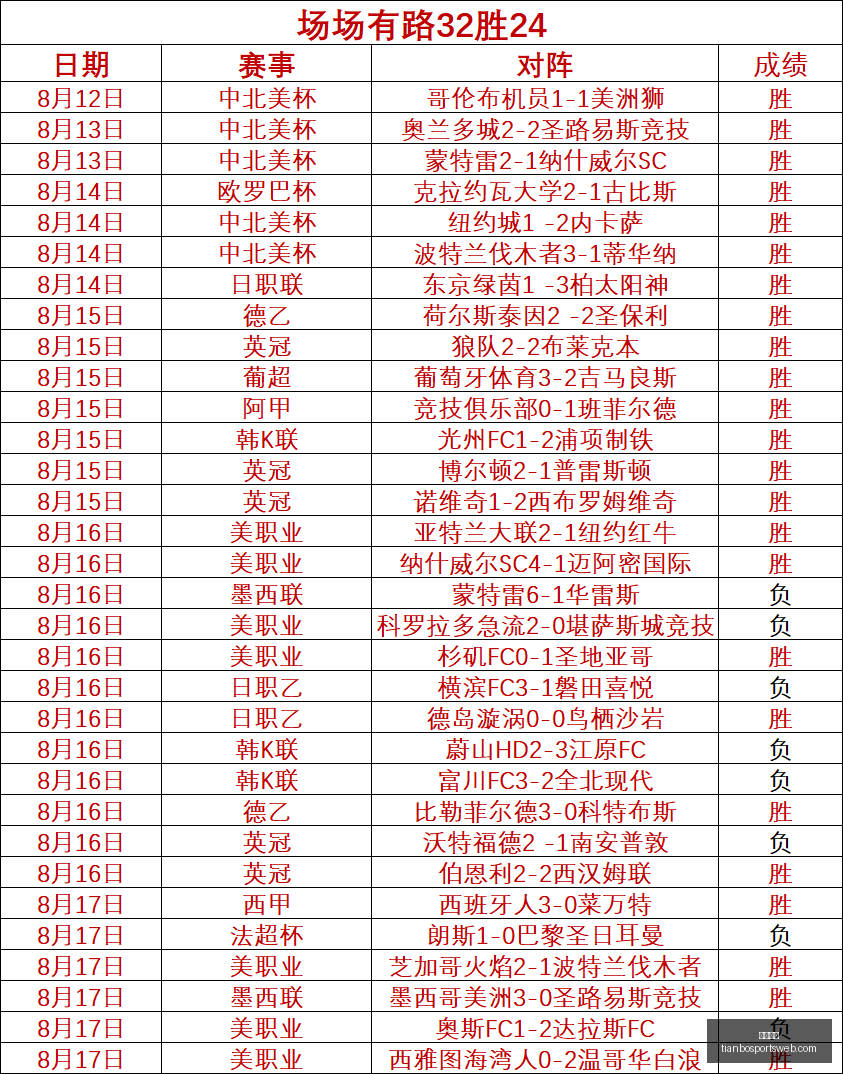 场场有路32胜24

| 日期 | 赛事 | 对阵 | 成绩 |
|---|---|---|---|
| 8月12日 | 中北美杯 | 哥伦布机员1-1美洲狮 | 胜 |
| 8月13日 | 中北美杯 | 奥兰多城2-2圣路易斯竞技 | 胜 |
| 8月13日 | 中北美杯 | 蒙特雷2-1纳什威尔SC | 胜 |
| 8月14日 | 欧罗巴杯 | 克拉约瓦大学2-1古比斯 | 胜 |
| 8月14日 | 中北美杯 | 纽约城1 -2内卡萨 | 胜 |
| 8月14日 | 中北美杯 | 波特兰伐木者3-1蒂华纳 | 胜 |
| 8月14日 | 日职联 | 东京绿茵1 -3柏太阳神 | 胜 |
| 8月15日 | 德乙 | 荷尔斯泰因2 -2圣保利 | 胜 |
| 8月15日 | 英冠 | 狼队2-2布莱克本 | 胜 |
| 8月15日 | 葡超 | 葡萄牙体育3-2吉马良斯 | 胜 |
| 8月15日 | 阿甲 | 竞技俱乐部0-1班菲尔德 | 胜 |
| 8月15日 | 韩K联 | 光州FC1-2浦项制铁 | 胜 |
| 8月15日 | 英冠 | 博尔顿2-1普雷斯顿 | 胜 |
| 8月15日 | 英冠 | 诺维奇1-2西布罗姆维奇 | 胜 |
| 8月16日 | 美职业 | 亚特兰大联2-1纽约红牛 | 胜 |
| 8月16日 | 美职业 | 纳什威尔SC4-1迈阿密国际 | 胜 |
| 8月16日 | 墨西联 | 蒙特雷6-1华雷斯 | 负 |
| 8月16日 | 美职业 | 科罗拉多急流2-0堪萨斯城竞技 | 负 |
| 8月16日 | 美职业 | 杉矶FC0-1圣地亚哥 | 胜 |
| 8月16日 | 日职乙 | 横滨FC3-1磐田喜悦 | 负 |
| 8月16日 | 日职乙 | 德岛漩涡0-0鸟栖沙岩 | 胜 |
| 8月16日 | 韩K联 | 蔚山HD2-3江原FC | 负 |
| 8月16日 | 韩K联 | 富川FC3-2全北现代 | 负 |
| 8月16日 | 德乙 | 比勒菲尔德3-0科特布斯 | 胜 |
| 8月16日 | 英冠 | 沃特福德2 -1南安普敦 | 负 |
| 8月16日 | 英冠 | 伯恩利2-2西汉姆联 | 胜 |
| 8月17日 | 西甲 | 西班牙人3-0莱万特 | 胜 |
| 8月17日 | 法超杯 | 朗斯1-0巴黎圣日耳曼 | 负 |
| 8月17日 | 美职业 | 芝加哥火焰2-1波特兰伐木者 | 胜 |
| 8月17日 | 墨西联 | 墨西哥美洲3-0圣路易斯竞技 | 胜 |
| 8月17日 | 美职业 | 奥斯FC1-2达拉斯FC | 负 |
| 8月17日 | 美职业 | 西雅图海湾人0-2温哥华白浪 | 胜 |

tianbosportsweb.com